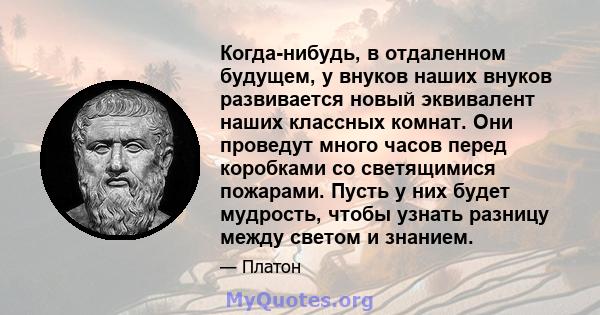 Когда-нибудь, в отдаленном будущем, у внуков наших внуков развивается новый эквивалент наших классных комнат. Они проведут много часов перед коробками со светящимися пожарами. Пусть у них будет мудрость, чтобы узнать разницу между светом и знанием.

— Платон

MyQuotes.org